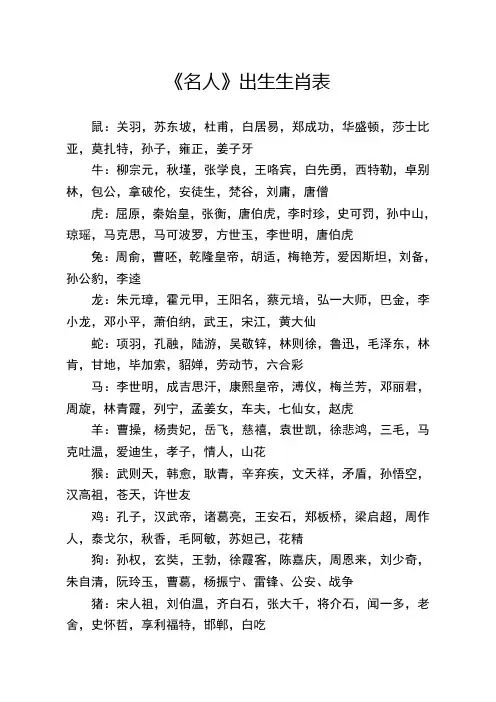 《名人》出生生肖表

鼠：关羽，苏东坡，杜甫，白居易，郑成功，华盛顿，莎士比亚，莫扎特，孙子，雍正，姜子牙

牛：柳宗元，秋瑾，张学良，王咯宾，白先勇，西特勒，卓别林，包公，拿破伦，安徒生，梵谷，刘庸，唐僧

虎：屈原，秦始皇，张衡，唐伯虎，李时珍，史可罚，孙中山，琼瑶，马克思，马可波罗，方世玉，李世明，唐伯虎

兔：周俞，曹呸，乾隆皇帝，胡适，梅艳芳，爱因斯坦，刘备，孙公豹，李逵

龙：朱元璋，霍元甲，王阳名，蔡元培，弘一大师，巴金，李小龙，邓小平，萧伯纳，武王，宋江，黄大仙

蛇：项羽，孔融，陆游，吴敬锌，林则徐，鲁迅，毛泽东，林肯，甘地，毕加索，貂婵，劳动节，六合彩

马：李世明，成吉思汗，康熙皇帝，溥仪，梅兰芳，邓丽君，周旋，林青霞，列宁，孟姜女，车夫，七仙女，赵虎

羊：曹操，杨贵妃，岳飞，慈禧，袁世凯，徐悲鸿，三毛，马克吐温，爱迪生，孝子，情人，山花

猴：武则天，韩愈，耿青，辛弃疾，文天祥，矛盾，孙悟空，汉高祖，苍天，许世友

鸡：孔子，汉武帝，诸葛亮，王安石，郑板桥，梁启超，周作人，泰戈尔，秋香，毛阿敏，苏妲己，花精

狗：孙权，玄奘，王勃，徐霞客，陈嘉庆，周恩来，刘少奇，朱自清，阮玲玉，曹葛，杨振宁、雷锋、公安、战争

猪：宋人祖，刘伯温，齐白石，张大千，将介石，闻一多，老舍，史怀哲，享利福特，邯郸，白吃